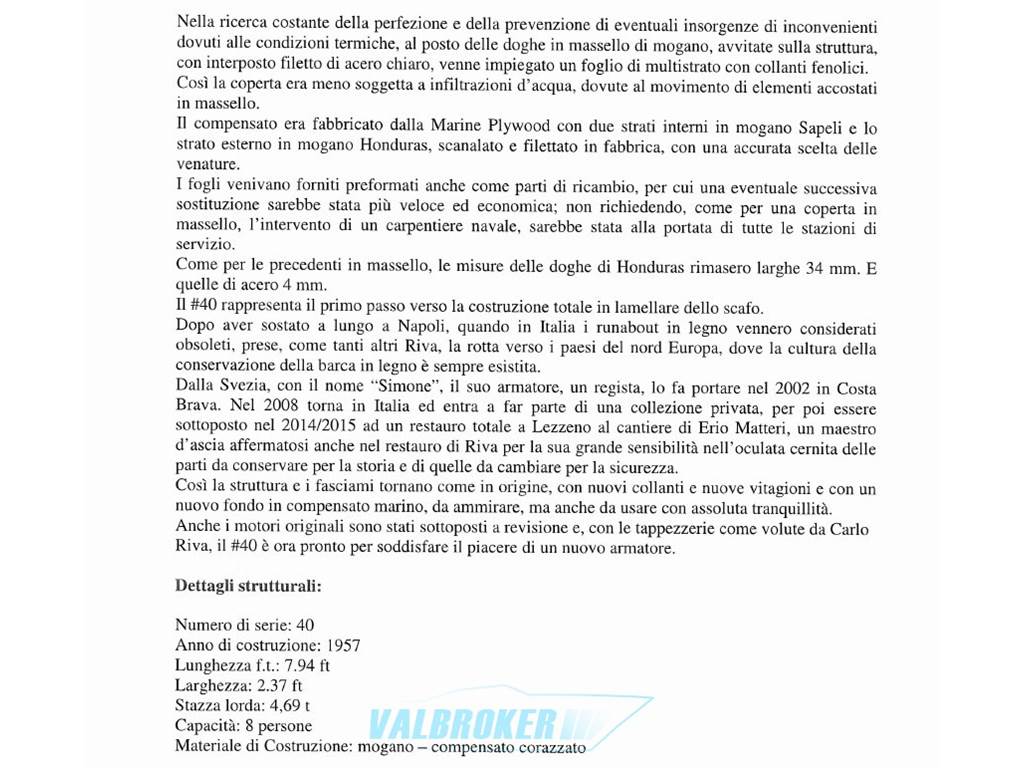 Nella ricerca costante della perfezione e della prevenzione di eventuali insorgenze di inconvenienti dovuti alle condizioni termiche, al posto delle doghe in massello di mogano, avvitate sulla struttura, con interposto filetto di acero chiaro, venne impiegato un foglio di multistrato con collanti fenolici.

Così la coperta era meno soggetta a infiltrazioni d'acqua, dovute al movimento di elementi accostati in massello.

Il compensato era fabbricato dalla Marine Plywood con due strati interni in mogano Sapeli e lo strato esterno in mogano Honduras, scanalato e filettato in fabbrica, con una accurata scelta delle venature.

I fogli venivano forniti preformati anche come parti di ricambio, per cui una eventuale successiva sostituzione sarebbe stata più veloce ed economica; non richiedendo, come per una coperta in massello, l'intervento di un carpentiere navale, sarebbe stata alla portata di tutte le stazioni di servizio.

Come per le precedenti in massello, le misure delle doghe di Honduras rimasero larghe 34 mm. E quelle di acero 4 mm.

Il #40 rappresenta il primo passo verso la costruzione totale in lamellare dello scafo.

Dopo aver sostato a lungo a Napoli, quando in Italia i runabout in legno vennero considerati obsoleti, prese, come tanti altri Riva, la rotta verso i paesi del nord Europa, dove la cultura della conservazione della barca in legno è sempre esistita.

Dalla Svezia, con il nome "Simone", il suo armatore, un regista, lo fa portare nel 2002 in Costa Brava. Nel 2008 torna in Italia ed entra a far parte di una collezione privata, per poi essere sottoposto nel 2014/2015 ad un restauro totale a Lezzeno al cantiere di Erio Matteri, un maestro d'ascia affermatosi anche nel restauro di Riva per la sua grande sensibilità nell'oculata cernita delle parti da conservare per la storia e di quelle da cambiare per la sicurezza.

Così la struttura e i fasciami tornano come in origine, con nuovi collanti e nuove vitagioni e con un nuovo fondo in compensato marino, da ammirare, ma anche da usare con assoluta tranquillità.

Anche i motori originali sono stati sottoposti a revisione e, con le tappezzerie come volute da Carlo Riva, il #40 è ora pronto per soddisfare il piacere di un nuovo armatore.

Dettagli strutturali:

Numero di serie: 40
Anno di costruzione: 1957
Lunghezza f.t.: 7.94 ft
Larghezza: 2.37 ft
Stazza lorda: 4,69 t
Capacità: 8 persone
Materiale di Costruzione: mogano – compensato corazzato

VALBROKER